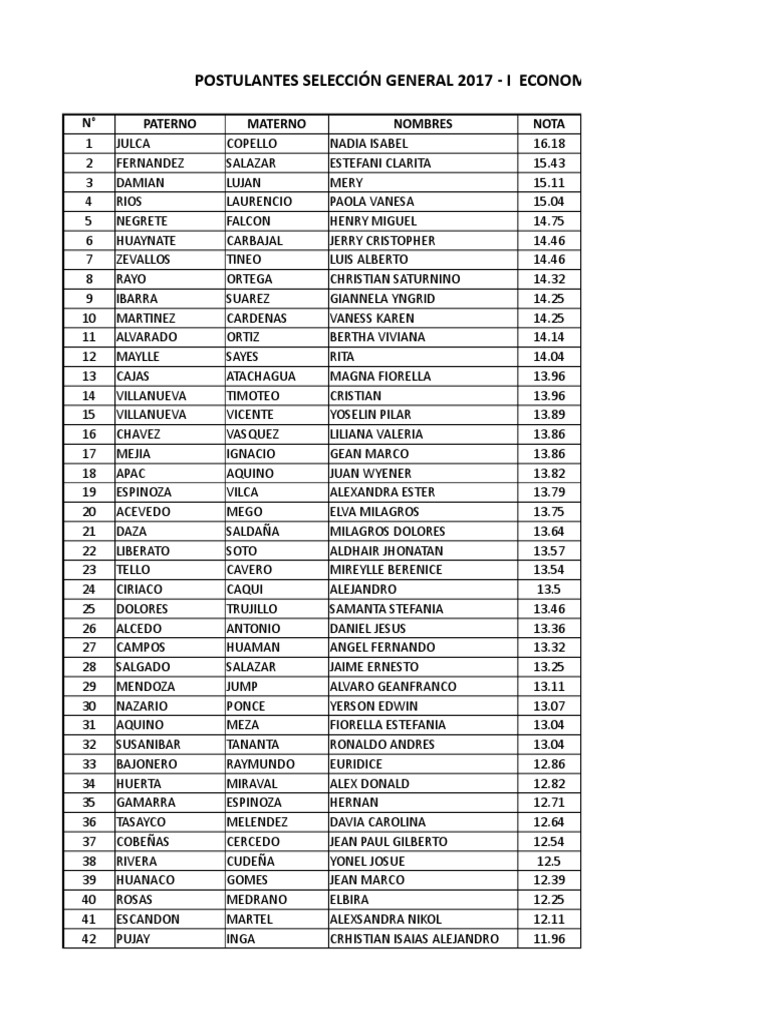 POSTULANTES SELECCIÓN GENERAL 2017 - I ECONOM

| N° | PATERNO | MATERNO | NOMBRES | NOTA |
|---|---|---|---|---|
| 1 | JULCA | COPELLO | NADIA ISABEL | 16.18 |
| 2 | FERNANDEZ | SALAZAR | ESTEFANI CLARITA | 15.43 |
| 3 | DAMIAN | LUJAN | MERY | 15.11 |
| 4 | RIOS | LAURENCIO | PAOLA VANESA | 15.04 |
| 5 | NEGRETE | FALCON | HENRY MIGUEL | 14.75 |
| 6 | HUAYNATE | CARBAJAL | JERRY CRISTOPHER | 14.46 |
| 7 | ZEVALLOS | TINEO | LUIS ALBERTO | 14.46 |
| 8 | RAYO | ORTEGA | CHRISTIAN SATURNINO | 14.32 |
| 9 | IBARRA | SUAREZ | GIANNELA YNGRID | 14.25 |
| 10 | MARTINEZ | CARDENAS | VANESS KAREN | 14.25 |
| 11 | ALVARADO | ORTIZ | BERTHA VIVIANA | 14.14 |
| 12 | MAYLLE | SAYES | RITA | 14.04 |
| 13 | CAJAS | ATACHAGUA | MAGNA FIORELLA | 13.96 |
| 14 | VILLANUEVA | TIMOTEO | CRISTIAN | 13.96 |
| 15 | VILLANUEVA | VICENTE | YOSELIN PILAR | 13.89 |
| 16 | CHAVEZ | VASQUEZ | LILIANA VALERIA | 13.86 |
| 17 | MEJIA | IGNACIO | GEAN MARCO | 13.86 |
| 18 | APAC | AQUINO | JUAN WYENER | 13.82 |
| 19 | ESPINOZA | VILCA | ALEXANDRA ESTER | 13.79 |
| 20 | ACEVEDO | MEGO | ELVA MILAGROS | 13.75 |
| 21 | DAZA | SALDAÑA | MILAGROS DOLORES | 13.64 |
| 22 | LIBERATO | SOTO | ALDHAIR JHONATAN | 13.57 |
| 23 | TELLO | CAVERO | MIREYLLE BERENICE | 13.54 |
| 24 | CIRIACO | CAQUI | ALEJANDRO | 13.5 |
| 25 | DOLORES | TRUJILLO | SAMANTA STEFANIA | 13.46 |
| 26 | ALCEDO | ANTONIO | DANIEL JESUS | 13.36 |
| 27 | CAMPOS | HUAMAN | ANGEL FERNANDO | 13.32 |
| 28 | SALGADO | SALAZAR | JAIME ERNESTO | 13.25 |
| 29 | MENDOZA | JUMP | ALVARO GEANFRANCO | 13.11 |
| 30 | NAZARIO | PONCE | YERSON EDWIN | 13.07 |
| 31 | AQUINO | MEZA | FIORELLA ESTEFANIA | 13.04 |
| 32 | SUSANIBAR | TANANTA | RONALDO ANDRES | 13.04 |
| 33 | BAJONERO | RAYMUNDO | EURIDICE | 12.86 |
| 34 | HUERTA | MIRAVAL | ALEX DONALD | 12.82 |
| 35 | GAMARRA | ESPINOZA | HERNAN | 12.71 |
| 36 | TASAYCO | MELENDEZ | DAVIA CAROLINA | 12.64 |
| 37 | COBEÑAS | CERCEDO | JEAN PAUL GILBERTO | 12.54 |
| 38 | RIVERA | CUDEÑA | YONEL JOSUE | 12.5 |
| 39 | HUANACO | GOMES | JEAN MARCO | 12.39 |
| 40 | ROSAS | MEDRANO | ELBIRA | 12.25 |
| 41 | ESCANDON | MARTEL | ALEXSANDRA NIKOL | 12.11 |
| 42 | PUJAY | INGA | CRHISTIAN ISAIAS ALEJANDRO | 11.96 |